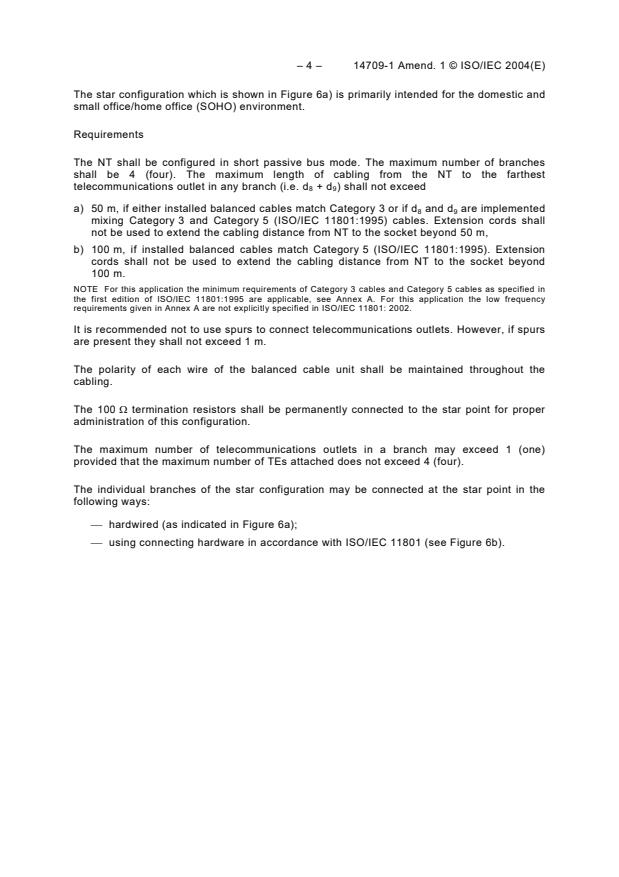 – 4 – 14709-1 Amend. 1 © ISO/IEC 2004(E)

The star configuration which is shown in Figure 6a) is primarily intended for the domestic and small office/home office (SOHO) environment.

Requirements

The NT shall be configured in short passive bus mode. The maximum number of branches shall be 4 (four). The maximum length of cabling from the NT to the farthest telecommunications outlet in any branch (i.e. $d_8 + d_9$) shall not exceed

a) 50 m, if either installed balanced cables match Category 3 or if $d_8$ and $d_9$ are implemented mixing Category 3 and Category 5 (ISO/IEC 11801:1995) cables. Extension cords shall not be used to extend the cabling distance from NT to the socket beyond 50 m,

b) 100 m, if installed balanced cables match Category 5 (ISO/IEC 11801:1995). Extension cords shall not be used to extend the cabling distance from NT to the socket beyond 100 m.

NOTE For this application the minimum requirements of Category 3 cables and Category 5 cables as specified in the first edition of ISO/IEC 11801:1995 are applicable, see Annex A. For this application the low frequency requirements given in Annex A are not explicitly specified in ISO/IEC 11801: 2002.

It is recommended not to use spurs to connect telecommunications outlets. However, if spurs are present they shall not exceed 1 m.

The polarity of each wire of the balanced cable unit shall be maintained throughout the cabling.

The 100 $\Omega$ termination resistors shall be permanently connected to the star point for proper administration of this configuration.

The maximum number of telecommunications outlets in a branch may exceed 1 (one) provided that the maximum number of TEs attached does not exceed 4 (four).

The individual branches of the star configuration may be connected at the star point in the following ways:

— hardwired (as indicated in Figure 6a);

— using connecting hardware in accordance with ISO/IEC 11801 (see Figure 6b).